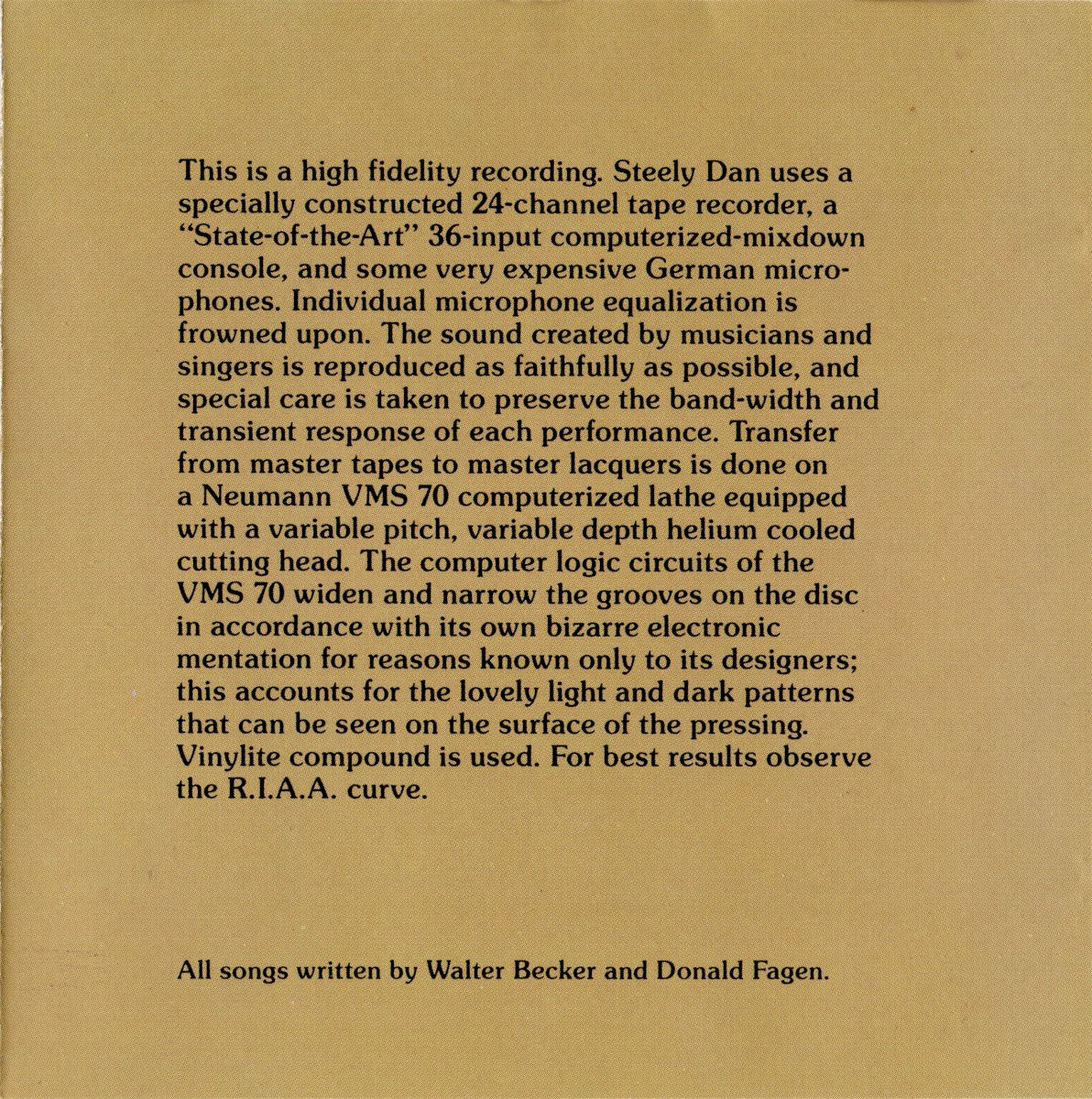 This is a high fidelity recording. Steely Dan uses a specially constructed 24-channel tape recorder, a "State-of-the-Art" 36-input computerized-mixdown console, and some very expensive German microphones. Individual microphone equalization is frowned upon. The sound created by musicians and singers is reproduced as faithfully as possible, and special care is taken to preserve the band-width and transient response of each performance. Transfer from master tapes to master lacquers is done on a Neumann VMS 70 computerized lathe equipped with a variable pitch, variable depth helium cooled cutting head. The computer logic circuits of the VMS 70 widen and narrow the grooves on the disc in accordance with its own bizarre electronic mentation for reasons known only to its designers; this accounts for the lovely light and dark patterns that can be seen on the surface of the pressing. Vinylite compound is used. For best results observe the R.I.A.A. curve.

All songs written by Walter Becker and Donald Fagen.